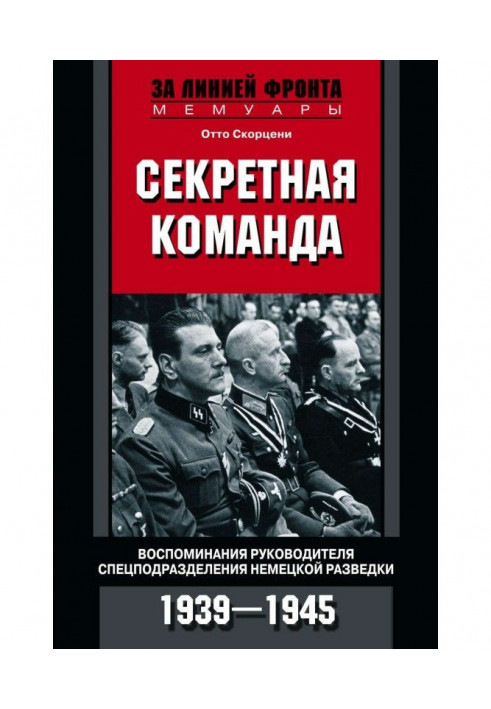 ЗА ЛИНИЕЙ ФРОНТА
МЕМУАРЫ

Отто Скорцени

СЕКРЕТНАЯ КОМАНДА

ВОСПОМИНАНИЯ РУКОВОДИТЕЛЯ СПЕЦПОДРАЗДЕЛЕНИЯ НЕМЕЦКОЙ РАЗВЕДКИ

1939—1945